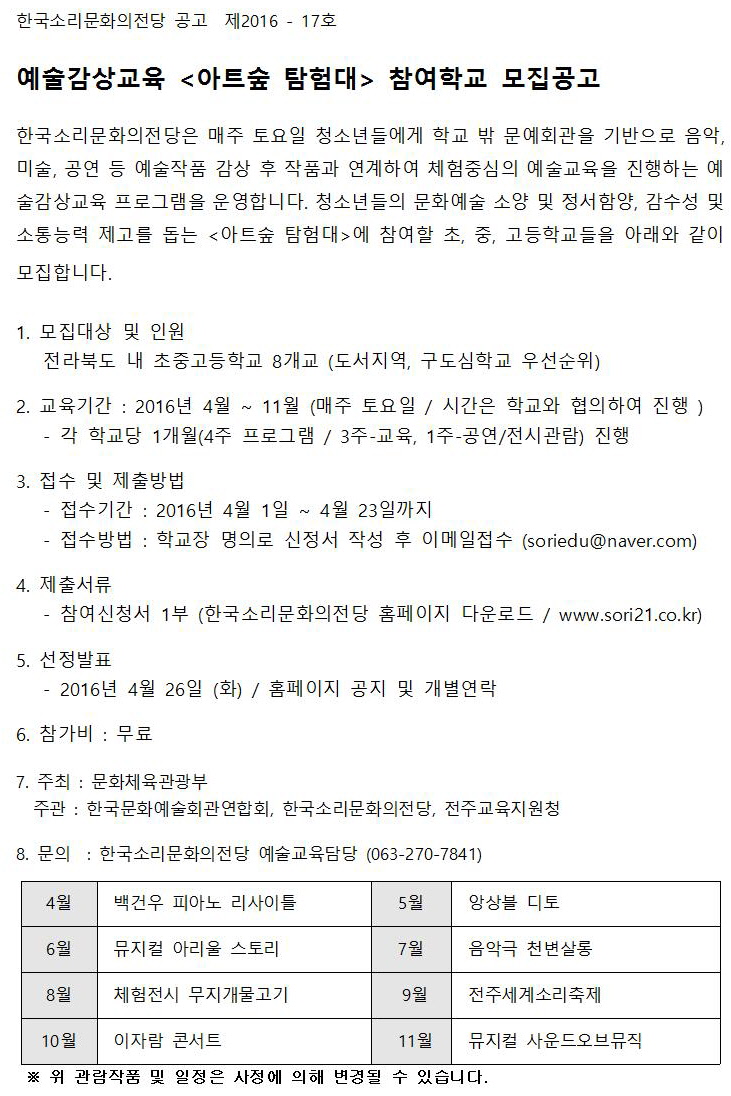 한국소리문화의전당 공고 제2016 - 17호

예술감상교육 <아트숲 탐험대> 참여학교 모집공고

한국소리문화의전당은 매주 토요일 청소년들에게 학교 밖 문예회관을 기반으로 음악, 미술, 공연 등 예술작품 감상 후 작품과 연계하여 체험중심의 예술교육을 진행하는 예술감상교육 프로그램을 운영합니다. 청소년들의 문화예술 소양 및 정서함양, 감수성 및 소통능력 제고를 돕는 <아트숲 탐험대>에 참여할 초, 중, 고등학교들을 아래와 같이 모집합니다.

1. 모집대상 및 인원
전라북도 내 초중고등학교 8개교 (도서지역, 구도심학교 우선순위)

2. 교육기간 : 2016년 4월 ~ 11월 (매주 토요일 / 시간은 학교와 협의하여 진행 )
- 각 학교당 1개월(4주 프로그램 / 3주-교육, 1주-공연/전시관람) 진행

3. 접수 및 제출방법
- 접수기간 : 2016년 4월 1일 ~ 4월 23일까지
- 접수방법 : 학교장 명의로 신청서 작성 후 이메일접수 (soriedu@naver.com)

4. 제출서류
- 참여신청서 1부 (한국소리문화의전당 홈페이지 다운로드 / www.sori21.co.kr)

5. 선정발표
- 2016년 4월 26일 (화) / 홈페이지 공지 및 개별연락

6. 참가비 : 무료

7. 주최 : 문화체육관광부
주관 : 한국문화예술회관연합회, 한국소리문화의전당, 전주교육지원청

8. 문의 : 한국소리문화의전당 예술교육담당 (063-270-7841)

| 4월 | 백건우 피아노 리사이틀 | 5월 | 앙상블 디토 |
|---|---|---|---|
| 6월 | 뮤지컬 아리울 스토리 | 7월 | 음악극 천변살롱 |
| 8월 | 체험전시 무지개물고기 | 9월 | 전주세계소리축제 |
| 10월 | 이자람 콘서트 | 11월 | 뮤지컬 사운드오브뮤직 |

※ 위 관람작품 및 일정은 사정에 의해 변경될 수 있습니다.